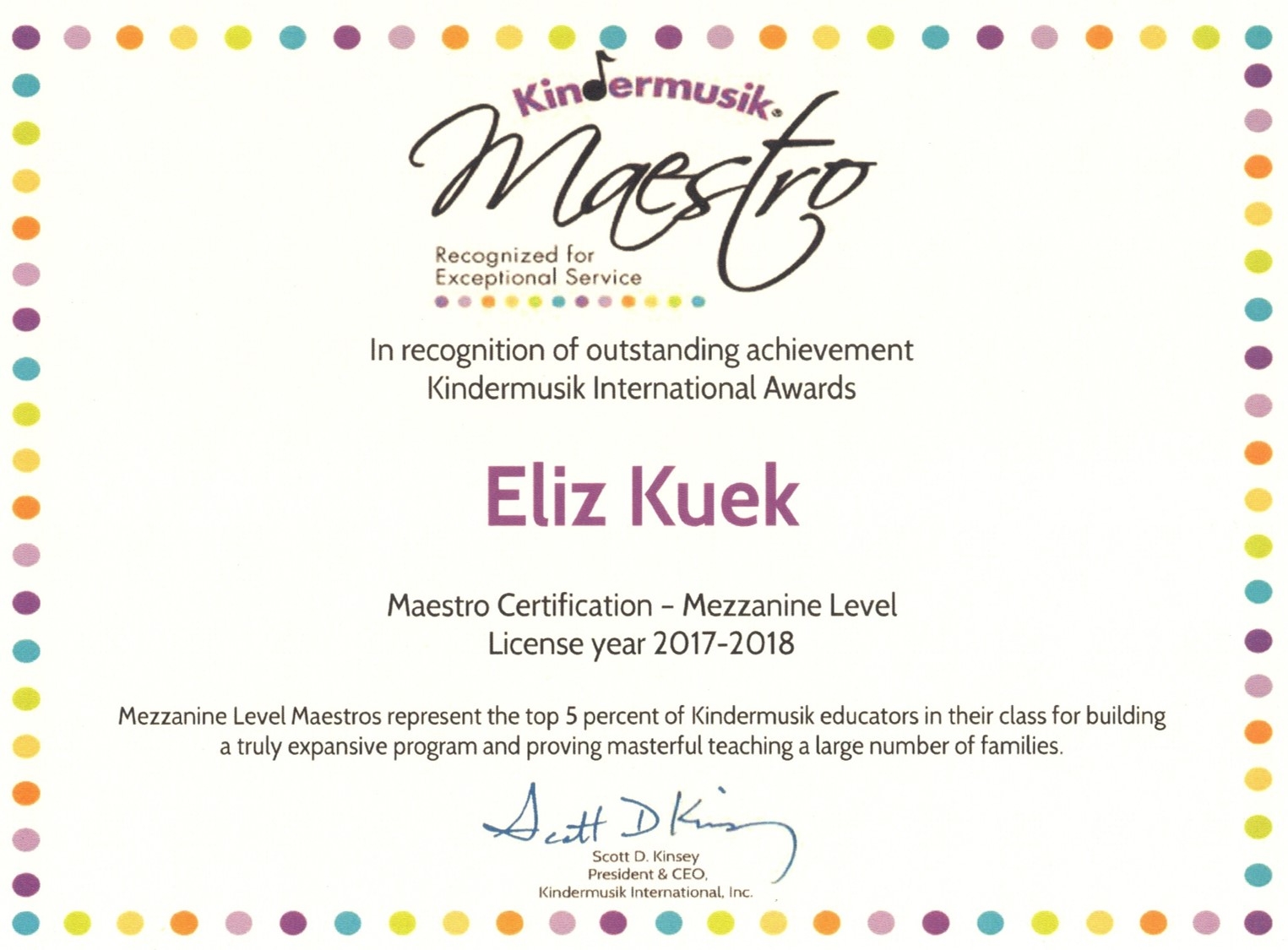 Kindermusik®
Maestro
Recognized for Exceptional Service

In recognition of outstanding achievement
Kindermusik International Awards

Eliz Kuek

Maestro Certification – Mezzanine Level
License year 2017-2018

Mezzanine Level Maestros represent the top 5 percent of Kindermusik educators in their class for building a truly expansive program and proving masterful teaching a large number of families.

Scott D Kinsey
Scott D. Kinsey
President & CEO,
Kindermusik International, Inc.